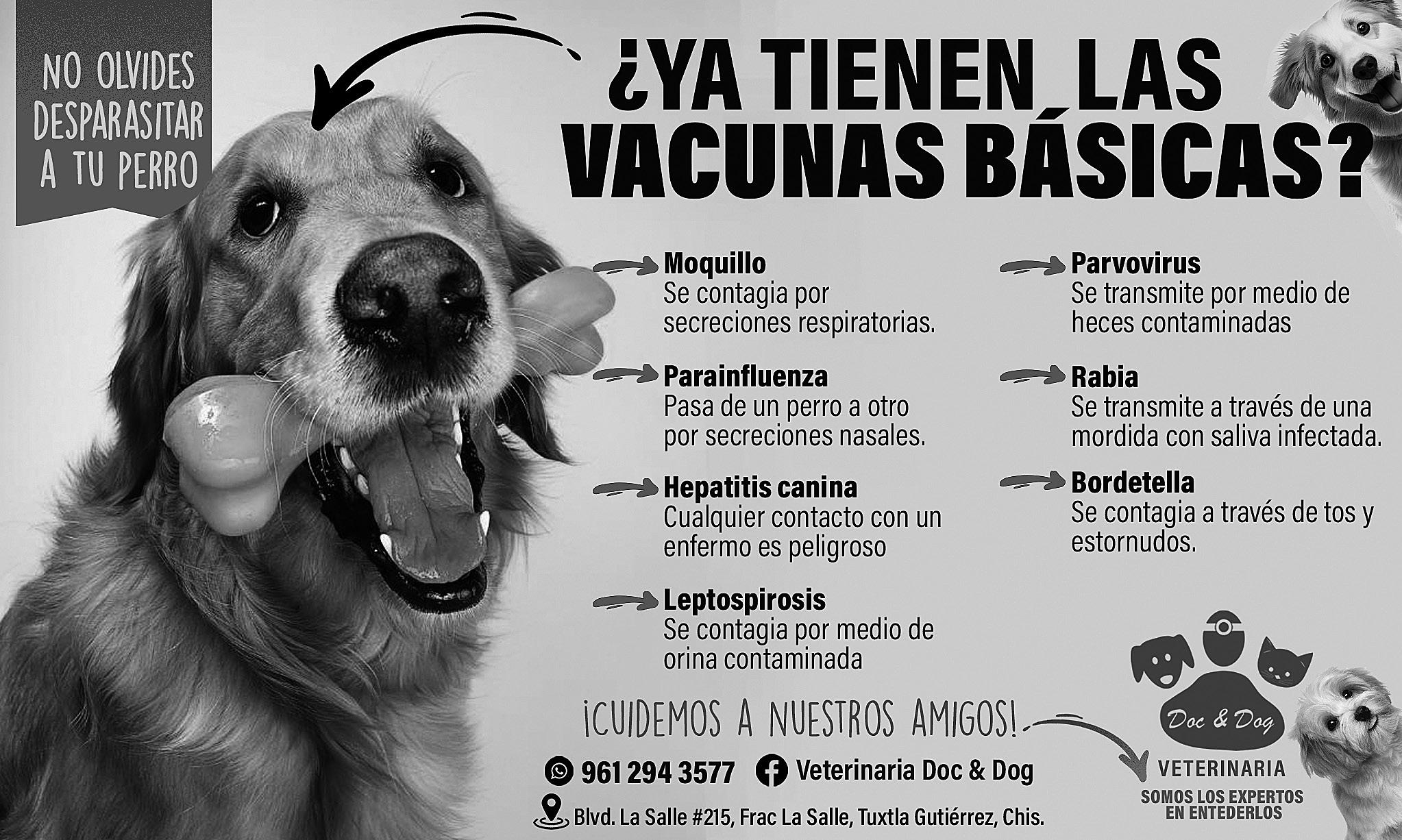 NO OLVIDES DESPARASITAR A TU PERRO

¿YA TIENEN LAS VACUNAS BÁSICAS?

Moquillo
Se contagia por secreciones respiratorias.

Parainfluenza
Pasa de un perro a otro por secreciones nasales.

Hepatitis canina
Cualquier contacto con un enfermo es peligroso

Leptospirosis
Se contagia por medio de orina contaminada

Parvovirus
Se transmite por medio de heces contaminadas

Rabia
Se transmite a través de una mordida con saliva infectada.

Bordetella
Se contagia a través de tos y estornudos.

¡CUIDEMOS A NUESTROS AMIGOS!

961 294 3577 Veterinaria Doc & Dog

Blvd. La Salle #215, Frac La Salle, Tuxtla Gutiérrez, Chis.

Doc & Dog
VETERINARIA
SOMOS LOS EXPERTOS EN ENTEDERLOS